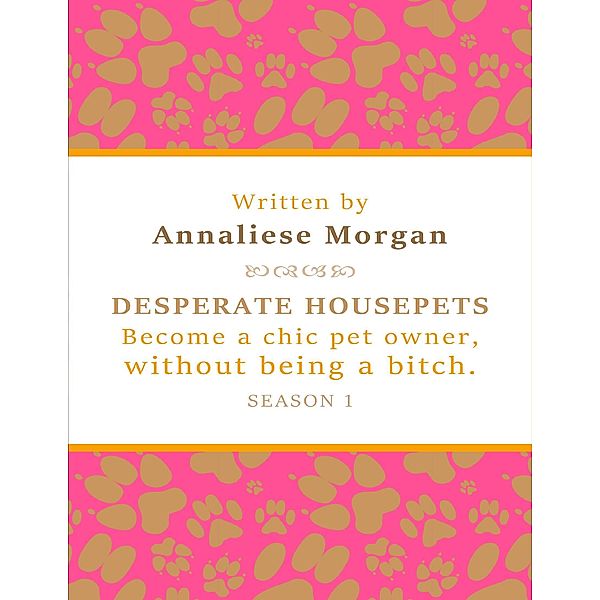 Written by
Annaliese Morgan

DESPERATE HOUSEPETS
Become a chic pet owner, without being a bitch.
SEASON 1